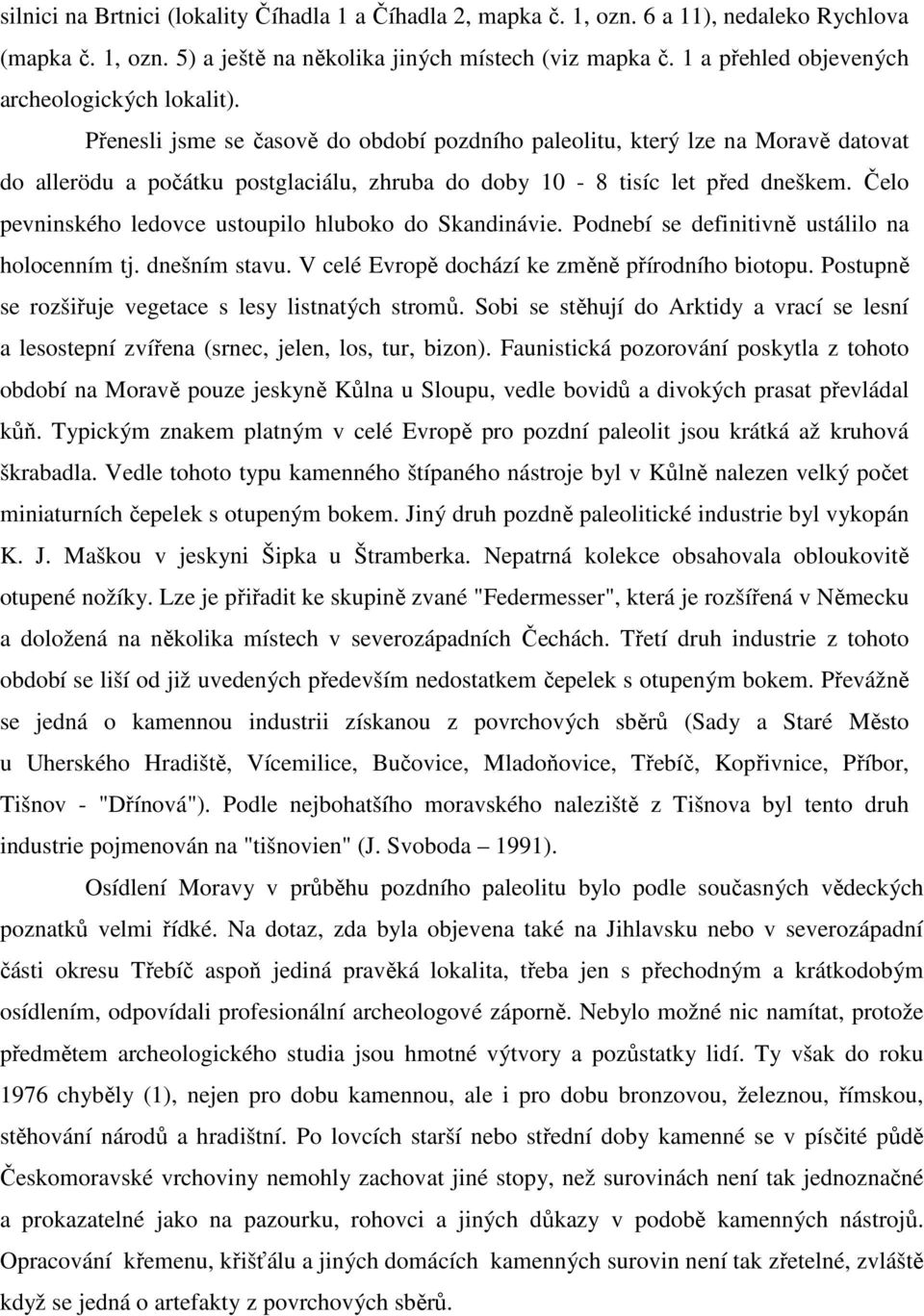 silnici na Brtnici (lokality Číhadla 1 a Číhadla 2, mapka č. 1, ozn. 6 a 11), nedaleko Rychlova (mapka č. 1, ozn. 5) a ještě na několika jiných místech (viz mapka č. 1 a přehled objevených archeologických lokalit).

Přenesli jsme se časově do období pozdního paleolitu, který lze na Moravě datovat do allerödu a počátku postglaciálu, zhruba do doby 10 - 8 tisíc let před dneškem. Čelo pevninského ledovce ustoupilo hluboko do Skandinávie. Podnebí se definitivně ustálilo na holocenním tj. dnešním stavu. V celé Evropě dochází ke změně přírodního biotopu. Postupně se rozšiřuje vegetace s lesy listnatých stromů. Sobi se stěhují do Arktidy a vrací se lesní a lesostepní zvířena (srnec, jelen, los, tur, bizon). Faunistická pozorování poskytla z tohoto období na Moravě pouze jeskyně Kůlna u Sloupu, vedle bovidů a divokých prasat převládal kůň. Typickým znakem platným v celé Evropě pro pozdní paleolit jsou krátká až kruhová škrabadla. Vedle tohoto typu kamenného štípaného nástroje byl v Kůlně nalezen velký počet miniaturních čepelek s otupeným bokem. Jiný druh pozdně paleolitické industrie byl vykopán K. J. Maškou v jeskyni Šipka u Štramberka. Nepatrná kolekce obsahovala obloukovitě otupené nožíky. Lze je přiřadit ke skupině zvané "Federmesser", která je rozšířená v Německu a doložená na několika místech v severozápadních Čechách. Třetí druh industrie z tohoto období se liší od již uvedených především nedostatkem čepelek s otupeným bokem. Převážně se jedná o kamennou industrii získanou z povrchových sběrů (Sady a Staré Město u Uherského Hradiště, Vícemilice, Bučovice, Mladoňovice, Třebíč, Kopřivnice, Příbor, Tišnov - "Dřínová"). Podle nejbohatšího moravského naleziště z Tišnova byl tento druh industrie pojmenován na "tišnovien" (J. Svoboda – 1991).

Osídlení Moravy v průběhu pozdního paleolitu bylo podle současných vědeckých poznatků velmi řídké. Na dotaz, zda byla objevena také na Jihlavsku nebo v severozápadní části okresu Třebíč aspoň jediná pravěká lokalita, třeba jen s přechodným a krátkodobým osídlením, odpovídali profesionální archeologové záporně. Nebylo možné nic namítat, protože předmětem archeologického studia jsou hmotné výtvory a pozůstatky lidí. Ty však do roku 1976 chyběly (1), nejen pro dobu kamennou, ale i pro dobu bronzovou, železnou, římskou, stěhování národů a hradištní. Po lovcích starší nebo střední doby kamenné se v písčité půdě Českomoravské vrchoviny nemohly zachovat jiné stopy, než surovinách není tak jednoznačné a prokazatelné jako na pazourku, rohovci a jiných důkazy v podobě kamenných nástrojů. Opracování křemenu, křišťálu a jiných domácích kamenných surovin není tak zřetelné, zvláště když se jedná o artefakty z povrchových sběrů.